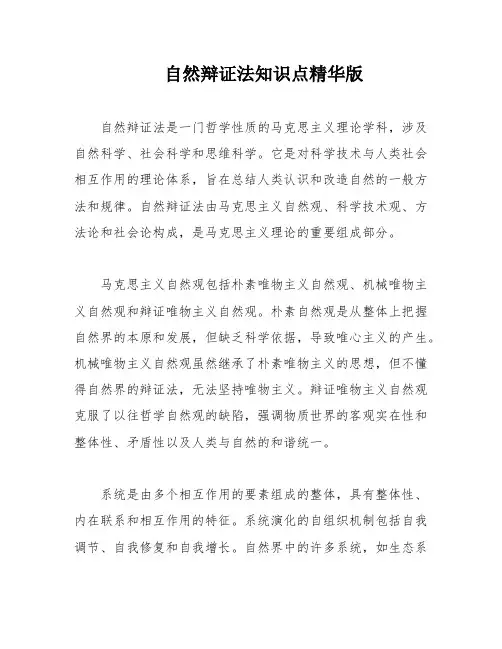 自然辩证法知识点精华版

自然辩证法是一门哲学性质的马克思主义理论学科，涉及自然科学、社会科学和思维科学。它是对科学技术与人类社会相互作用的理论体系，旨在总结人类认识和改造自然的一般方法和规律。自然辩证法由马克思主义自然观、科学技术观、方法论和社会论构成，是马克思主义理论的重要组成部分。

马克思主义自然观包括朴素唯物主义自然观、机械唯物主义自然观和辩证唯物主义自然观。朴素自然观是从整体上把握自然界的本原和发展，但缺乏科学依据，导致唯心主义的产生。机械唯物主义自然观虽然继承了朴素唯物主义的思想，但不懂得自然界的辩证法，无法坚持唯物主义。辩证唯物主义自然观克服了以往哲学自然观的缺陷，强调物质世界的客观实在性和整体性、矛盾性以及人类与自然的和谐统一。

系统是由多个相互作用的要素组成的整体，具有整体性、内在联系和相互作用的特征。系统演化的自组织机制包括自我调节、自我修复和自我增长。自然界中的许多系统，如生态系